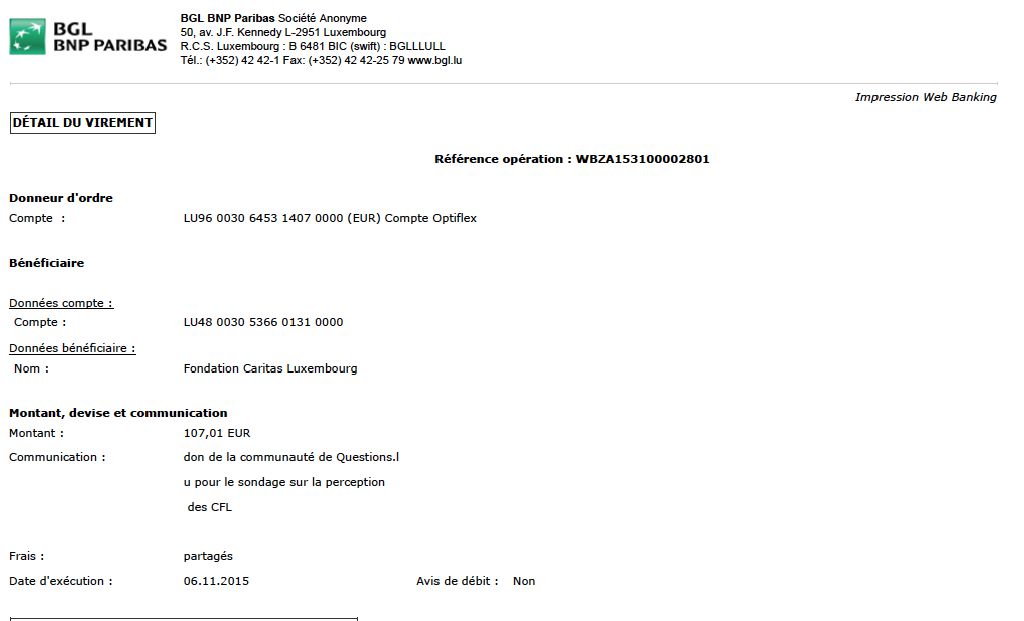 BGL BNP PARIBAS

BGL BNP Paribas Société Anonyme
50, av. J.F. Kennedy L-2951 Luxembourg
R.C.S. Luxembourg : B 6481 BIC (swift) : BGLLLULL
Tél.: (+352) 42 42-1 Fax: (+352) 42 42-25 79 www.bgl.lu

Impression Web Banking

DÉTAIL DU VIREMENT

Référence opération : WBZA153100002801

Donneur d'ordre
Compte : LU96 0030 6453 1407 0000 (EUR) Compte Optiflex

Bénéficiaire

Données compte :
Compte : LU48 0030 5366 0131 0000

Données bénéficiaire :
Nom : Fondation Caritas Luxembourg

Montant, devise et communication
Montant : 107,01 EUR
Communication : don de la communauté de Questions.l
u pour le sondage sur la perception
des CFL

Frais : partagés
Date d'exécution : 06.11.2015 Avis de débit : Non